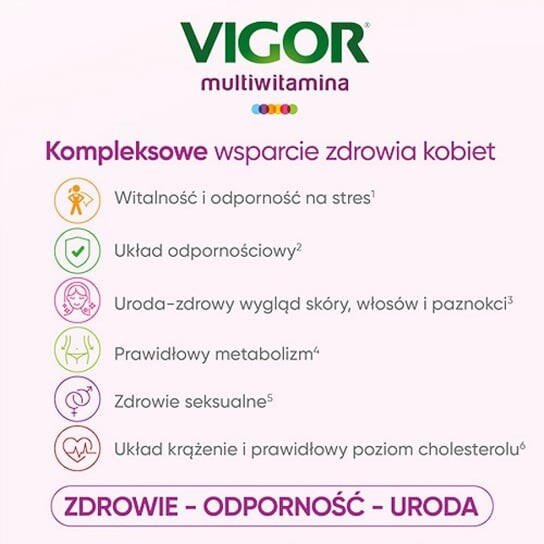 VIGOR®
multiwitamina

Kompleksowe wsparcie zdrowia kobiet

Witalność i odporność na stres$^1$

Układ odpornościowy$^2$

Uroda-zdrowy wygląd skóry, włosów i paznokci$^3$

Prawidłowy metabolizm$^4$

Zdrowie seksualne$^5$

Układ krążenie i prawidłowy poziom cholesterolu$^6$

ZDROWIE - ODPORNOŚĆ - URODA